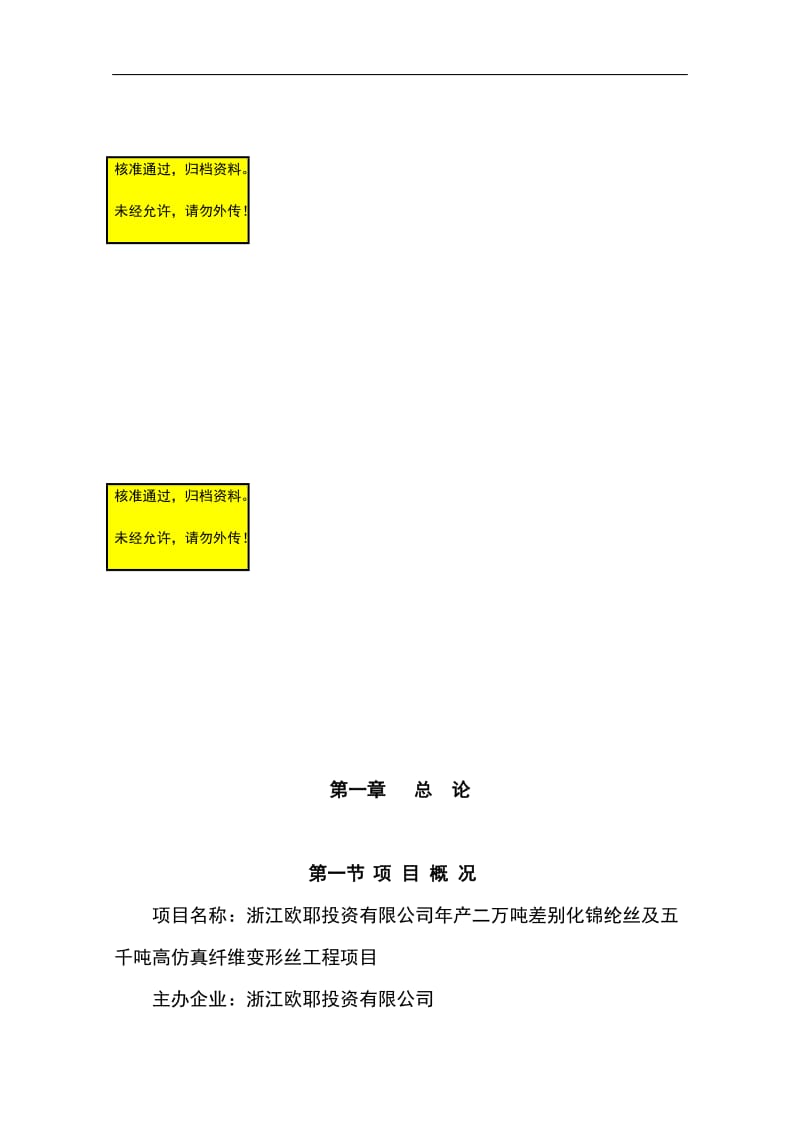 核准通过，归档资料。

未经允许，请勿外传！

核准通过，归档资料。

未经允许，请勿外传！

第一章　总　论

第一节 项 目 概 况

项目名称：浙江欧耶投资有限公司年产二万吨差别化锦纶丝及五千吨高仿真纤维变形丝工程项目

主办企业：浙江欧耶投资有限公司